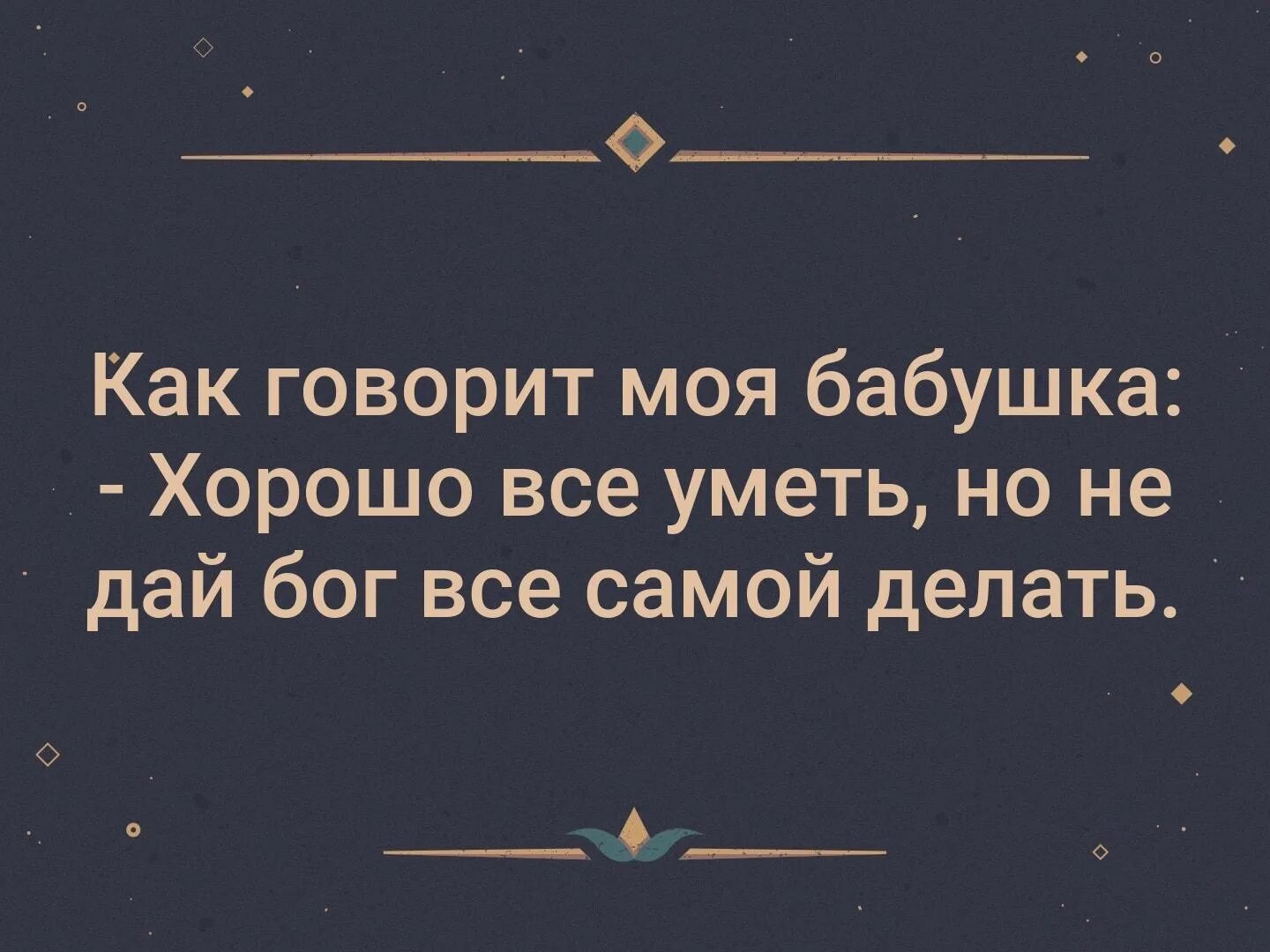 Как говорит моя бабушка:
- Хорошо все уметь, но не дай бог все самой делать.